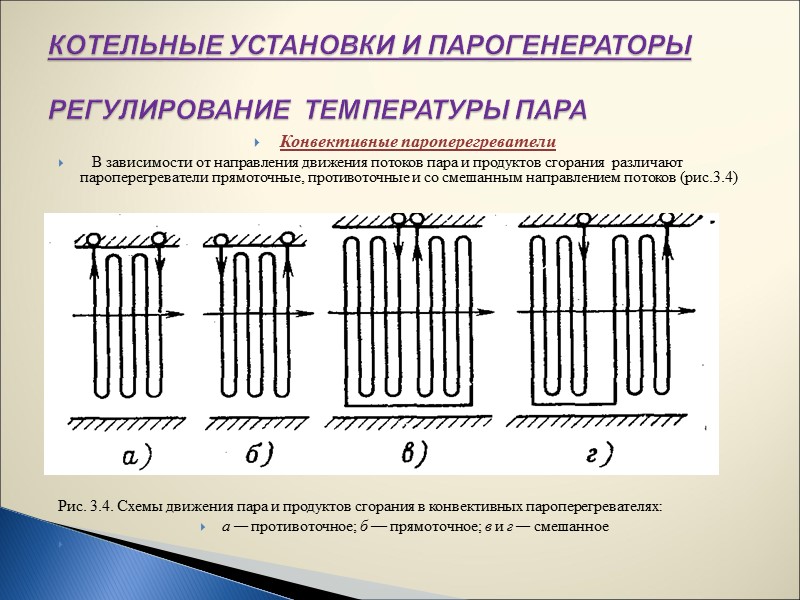 КОТЕЛЬНЫЕ УСТАНОВКИ И ПАРОГЕНЕРАТОРЫ

РЕГУЛИРОВАНИЕ ТЕМПЕРАТУРЫ ПАРА

Конвективные пароперегреватели

В зависимости от направления движения потоков пара и продуктов сгорания различают пароперегреватели прямоточные, противоточные и со смешанным направлением потоков (рис.3.4)

а)

б)

в)

г)

Рис. 3.4. Схемы движения пара и продуктов сгорания в конвективных пароперегревателях:

а — противоточное; б — прямоточное; в и г — смешанное